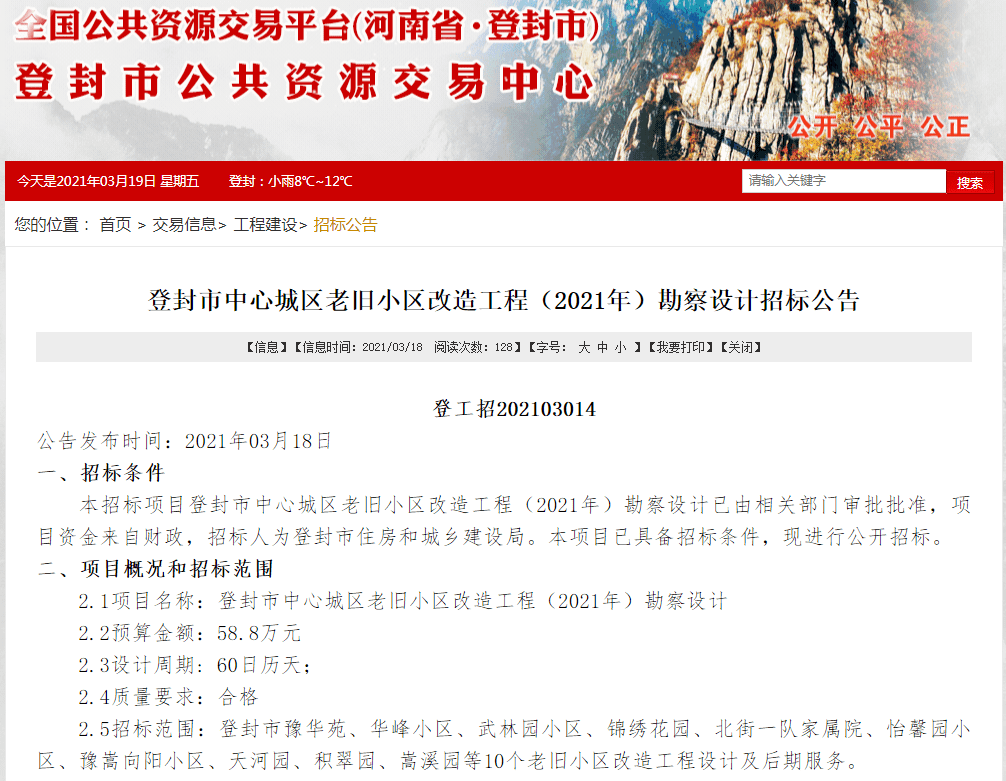 全国公共资源交易平台(河南省·登封市)
登封市公共资源交易中心
公开 公平 公正

今天是2021年03月19日 星期五 登封：小雨8℃~12℃
请输入关键字
搜索

您的位置： 首页 > 交易信息> 工程建设> 招标公告

登封市中心城区老旧小区改造工程（2021年）勘察设计招标公告

【信息】【信息时间：2021/03/18 阅读次数：128】【字号： 大 中 小 】【我要打印】【关闭】

登工招202103014

公告发布时间：2021年03月18日

一、招标条件

本招标项目登封市中心城区老旧小区改造工程（2021年）勘察设计已由相关部门审批批准，项目资金来自财政，招标人为登封市住房和城乡建设局。本项目已具备招标条件，现进行公开招标。

二、项目概况和招标范围

2.1项目名称：登封市中心城区老旧小区改造工程（2021年）勘察设计

2.2预算金额：58.8万元

2.3设计周期：60日历天；

2.4质量要求：合格

2.5招标范围：登封市豫华苑、华峰小区、武林园小区、锦绣花园、北街一队家属院、怡馨园小区、豫嵩向阳小区、天河园、积翠园、嵩溪园等10个老旧小区改造工程设计及后期服务。